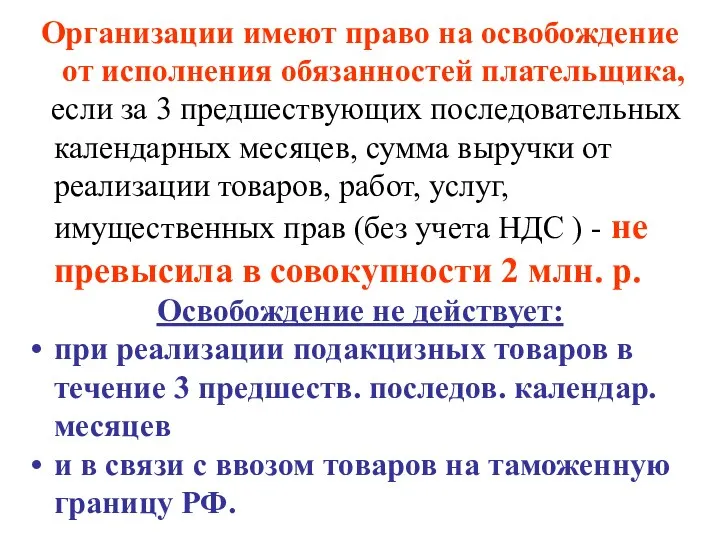 Организации имеют право на освобождение от исполнения обязанностей плательщика, если за 3 предшествующих последовательных календарных месяцев, сумма выручки от реализации товаров, работ, услуг, имущественных прав (без учета НДС ) - не превысила в совокупности 2 млн. р.

Освобождение не действует:

• при реализации подакцизных товаров в течение 3 предшеств. последов. календар. месяцев

• и в связи с ввозом товаров на таможенную границу РФ.